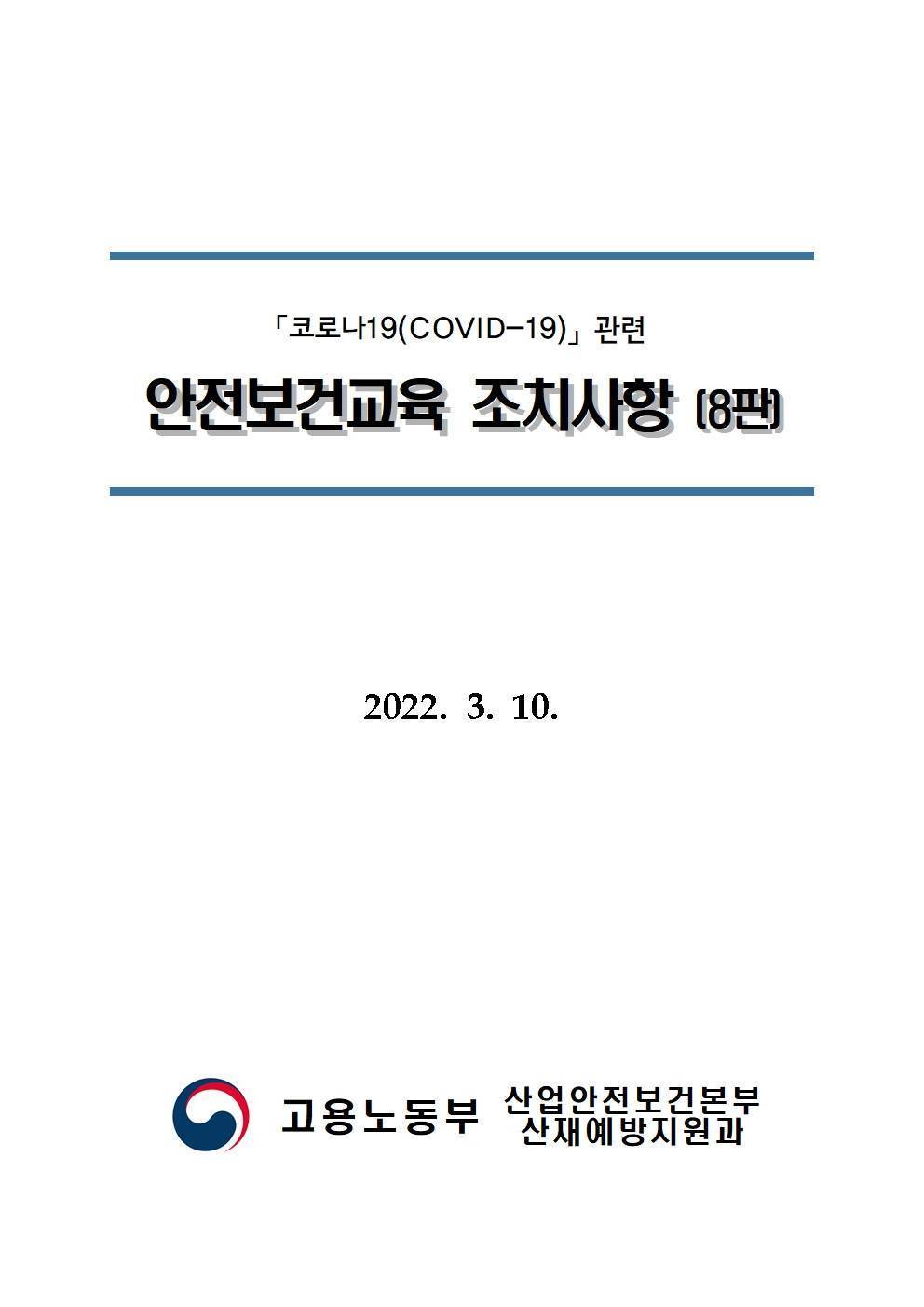 「코로나19(COVID-19)」 관련

안전보건교육 조치사항 (8판)

2022. 3. 10.

고용노동부

산업안전보건본부
산재예방지원과